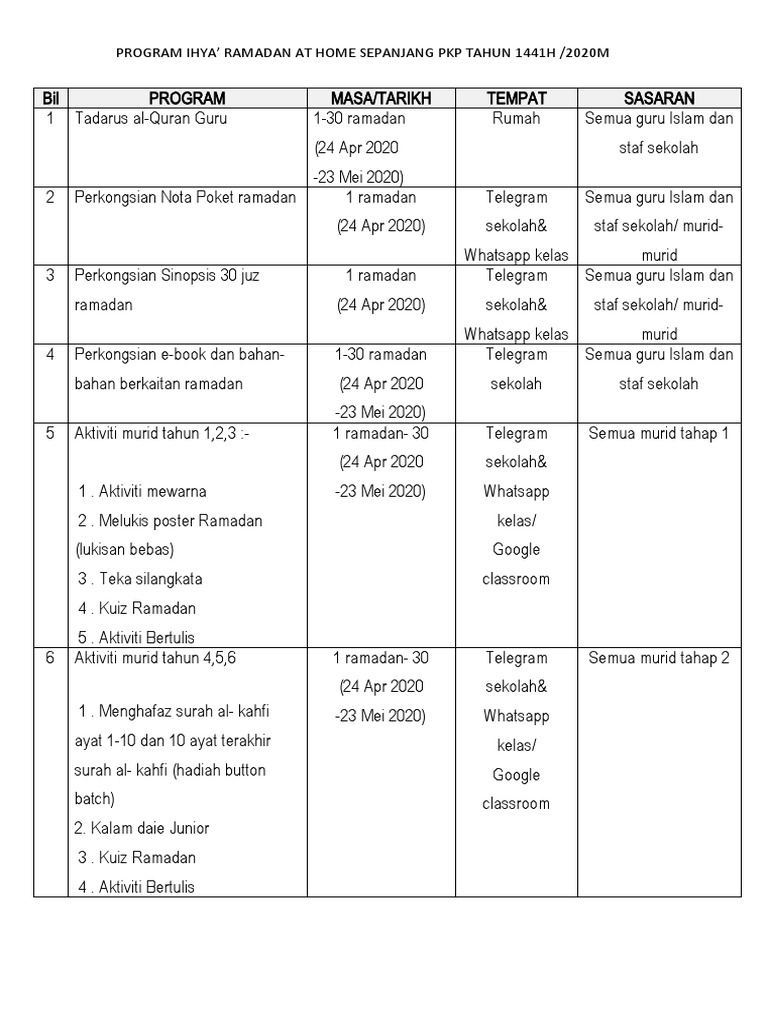 PROGRAM IHYA' RAMADAN AT HOME SEPANJANG PKP TAHUN 1441H /2020M

| Bil | PROGRAM | MASA/TARIKH | TEMPAT | SASARAN |
|---|---|---|---|---|
| 1 | Tadarus al-Quran Guru | 1-30 ramadan (24 Apr 2020 -23 Mei 2020) | Rumah | Semua guru Islam dan staf sekolah |
| 2 | Perkongsian Nota Poket ramadan | 1 ramadan (24 Apr 2020) | Telegram sekolah& Whatsapp kelas | Semua guru Islam dan staf sekolah/ murid-murid |
| 3 | Perkongsian Sinopsis 30 juz ramadan | 1 ramadan (24 Apr 2020) | Telegram sekolah& Whatsapp kelas | Semua guru Islam dan staf sekolah/ murid-murid |
| 4 | Perkongsian e-book dan bahan-bahan berkaitan ramadan | 1-30 ramadan (24 Apr 2020 -23 Mei 2020) | Telegram sekolah | Semua guru Islam dan staf sekolah |
| 5 | Aktiviti murid tahun 1,2,3 :- 1 . Aktiviti mewarna 2 . Melukis poster Ramadan (lukisan bebas) 3 . Teka silangkata 4 . Kuiz Ramadan 5 . Aktiviti Bertulis | 1 ramadan- 30 (24 Apr 2020 -23 Mei 2020) | Telegram sekolah& Whatsapp kelas/ Google classroom | Semua murid tahap 1 |
| 6 | Aktiviti murid tahun 4,5,6 1 . Menghafaz surah al- kahfi ayat 1-10 dan 10 ayat terakhir surah al- kahfi (hadiah button batch) 2. Kalam daie Junior 3 . Kuiz Ramadan 4 . Aktiviti Bertulis | 1 ramadan- 30 (24 Apr 2020 -23 Mei 2020) | Telegram sekolah& Whatsapp kelas/ Google classroom | Semua murid tahap 2 |